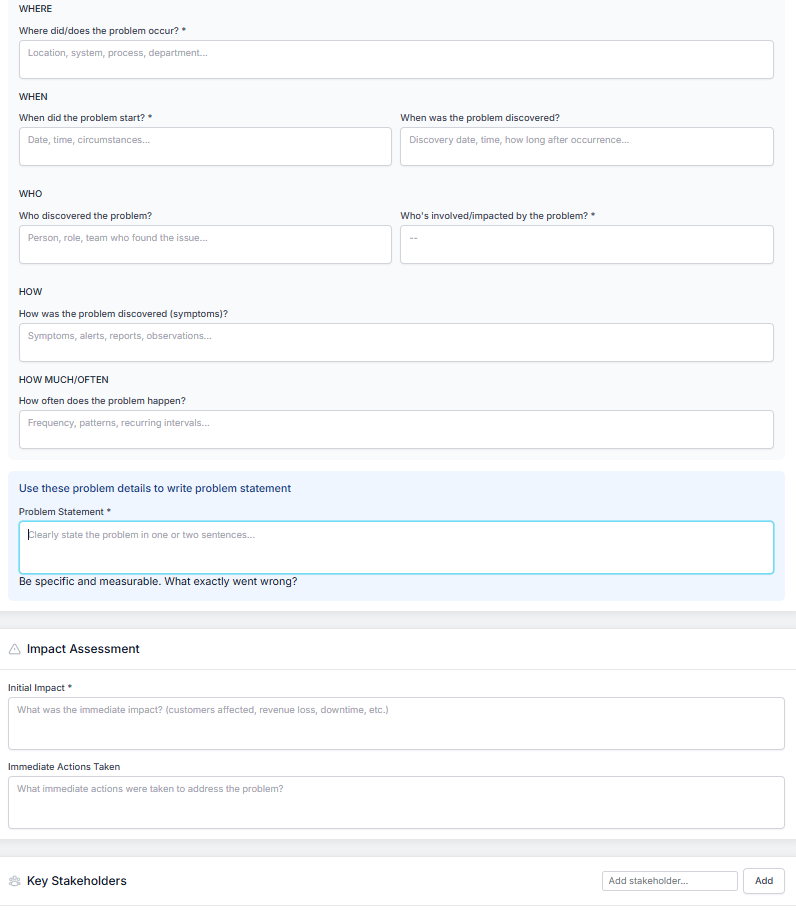 WHERE

Where did/does the problem occur? *

Location, system, process, department...

WHEN

When did the problem start? *

Date, time, circumstances...

When was the problem discovered?

Discovery date, time, how long after occurrence...

WHO

Who discovered the problem?

Person, role, team who found the issue...

Who's involved/impacted by the problem? *

--

HOW

How was the problem discovered (symptoms)?

Symptoms, alerts, reports, observations...

HOW MUCH/OFTEN

How often does the problem happen?

Frequency, patterns, recurring intervals...

Use these problem details to write problem statement

Problem Statement *

Clearly state the problem in one or two sentences...

Be specific and measurable. What exactly went wrong?

Impact Assessment

Initial Impact *

What was the immediate impact? (customers affected, revenue loss, downtime, etc.)

Immediate Actions Taken

What immediate actions were taken to address the problem?

Key Stakeholders

Add stakeholder...

Add